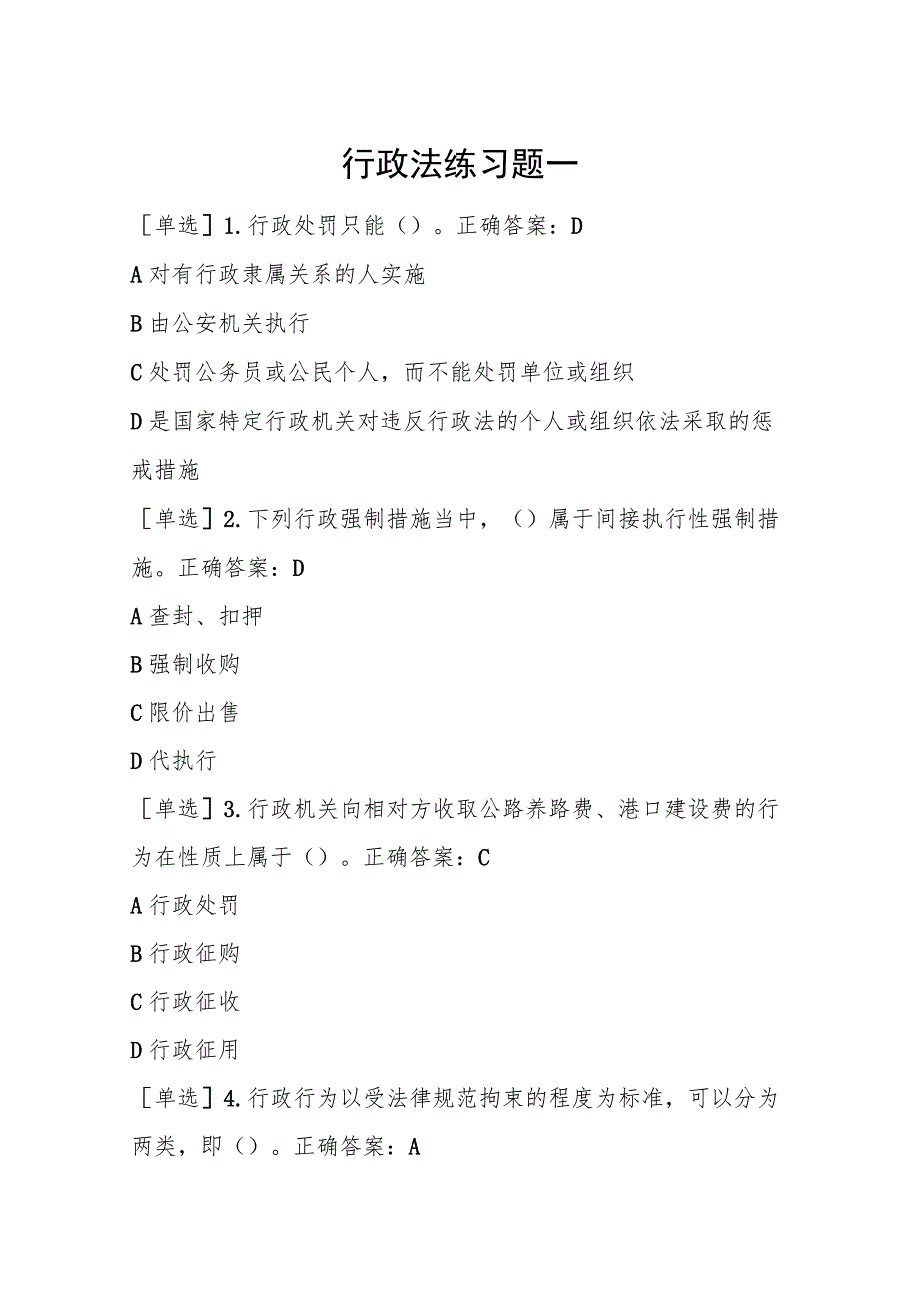 行政法练习题一

［单选］1.行政处罚只能（）。正确答案：D

A对有行政隶属关系的人实施

B由公安机关执行

C处罚公务员或公民个人，而不能处罚单位或组织

D是国家特定行政机关对违反行政法的个人或组织依法采取的惩戒措施

［单选］2.下列行政强制措施当中，（）属于间接执行性强制措施。正确答案：D

A查封、扣押

B强制收购

C限价出售

D代执行

［单选］3.行政机关向相对方收取公路养路费、港口建设费的行为在性质上属于（）。正确答案：C

A行政处罚

B行政征购

C行政征收

D行政征用

［单选］4.行政行为以受法律规范拘束的程度为标准，可以分为两类，即（）。正确答案：A